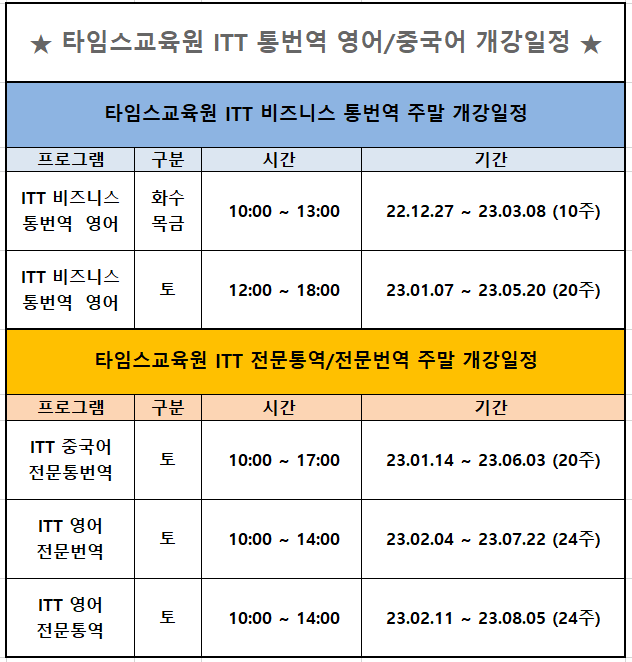 ★ 타임스교육원 ITT 통번역 영어/중국어 개강일정 ★

타임스교육원 ITT 비즈니스 통번역 주말 개강일정

| 프로그램 | 구분 | 시간 | 기간 |
|---|---|---|---|
| ITT 비즈니스 통번역 영어 | 화수 목금 | 10:00 ~ 13:00 | 22.12.27 ~ 23.03.08 (10주) |
| ITT 비즈니스 통번역 영어 | 토 | 12:00 ~ 18:00 | 23.01.07 ~ 23.05.20 (20주) |

타임스교육원 ITT 전문통역/전문번역 주말 개강일정

| 프로그램 | 구분 | 시간 | 기간 |
|---|---|---|---|
| ITT 중국어 전문통번역 | 토 | 10:00 ~ 17:00 | 23.01.14 ~ 23.06.03 (20주) |
| ITT 영어 전문번역 | 토 | 10:00 ~ 14:00 | 23.02.04 ~ 23.07.22 (24주) |
| ITT 영어 전문통역 | 토 | 10:00 ~ 14:00 | 23.02.11 ~ 23.08.05 (24주) |